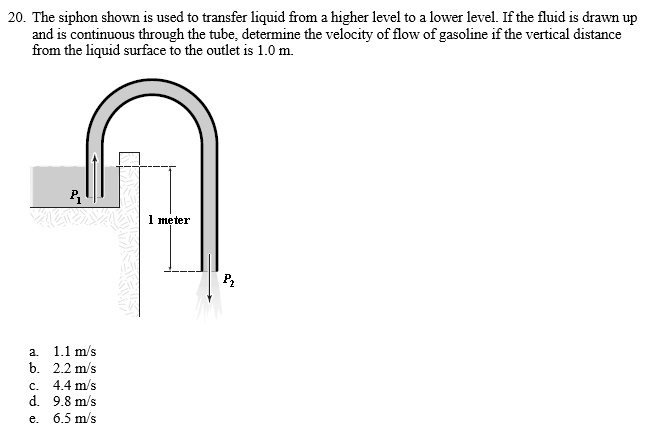 20. The siphon shown is used to transfer liquid from a higher level to a lower level. If the fluid is drawn up and is continuous through the tube, determine the velocity of flow of gasoline if the vertical distance from the liquid surface to the outlet is 1.0 m.

$P_1$

1 meter

$P_2$

a. 1.1 m/s
b. 2.2 m/s
c. 4.4 m/s
d. 9.8 m/s
e. 6.5 m/s